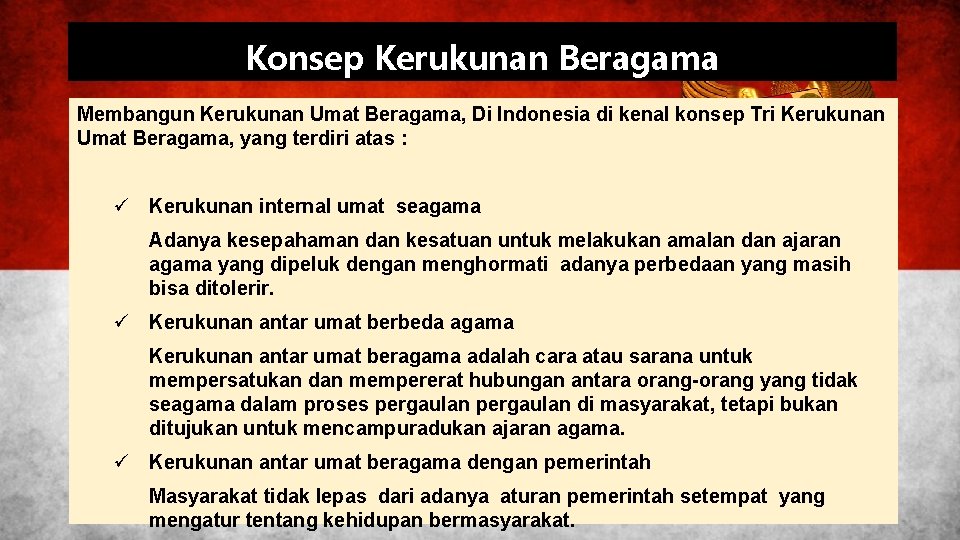 Konsep Kerukunan Beragama

Membangun Kerukunan Umat Beragama, Di Indonesia di kenal konsep Tri Kerukunan Umat Beragama, yang terdiri atas :

✓ Kerukunan internal umat seagama

Adanya kesepahaman dan kesatuan untuk melakukan amalan dan ajaran agama yang dipeluk dengan menghormati adanya perbedaan yang masih bisa ditolerir.

✓ Kerukunan antar umat berbeda agama

Kerukunan antar umat beragama adalah cara atau sarana untuk mempersatukan dan mempererat hubungan antara orang-orang yang tidak seagama dalam proses pergaulan pergaulan di masyarakat, tetapi bukan ditujukan untuk mencampuradukan ajaran agama.

✓ Kerukunan antar umat beragama dengan pemerintah

Masyarakat tidak lepas dari adanya aturan pemerintah setempat yang mengatur tentang kehidupan bermasyarakat.